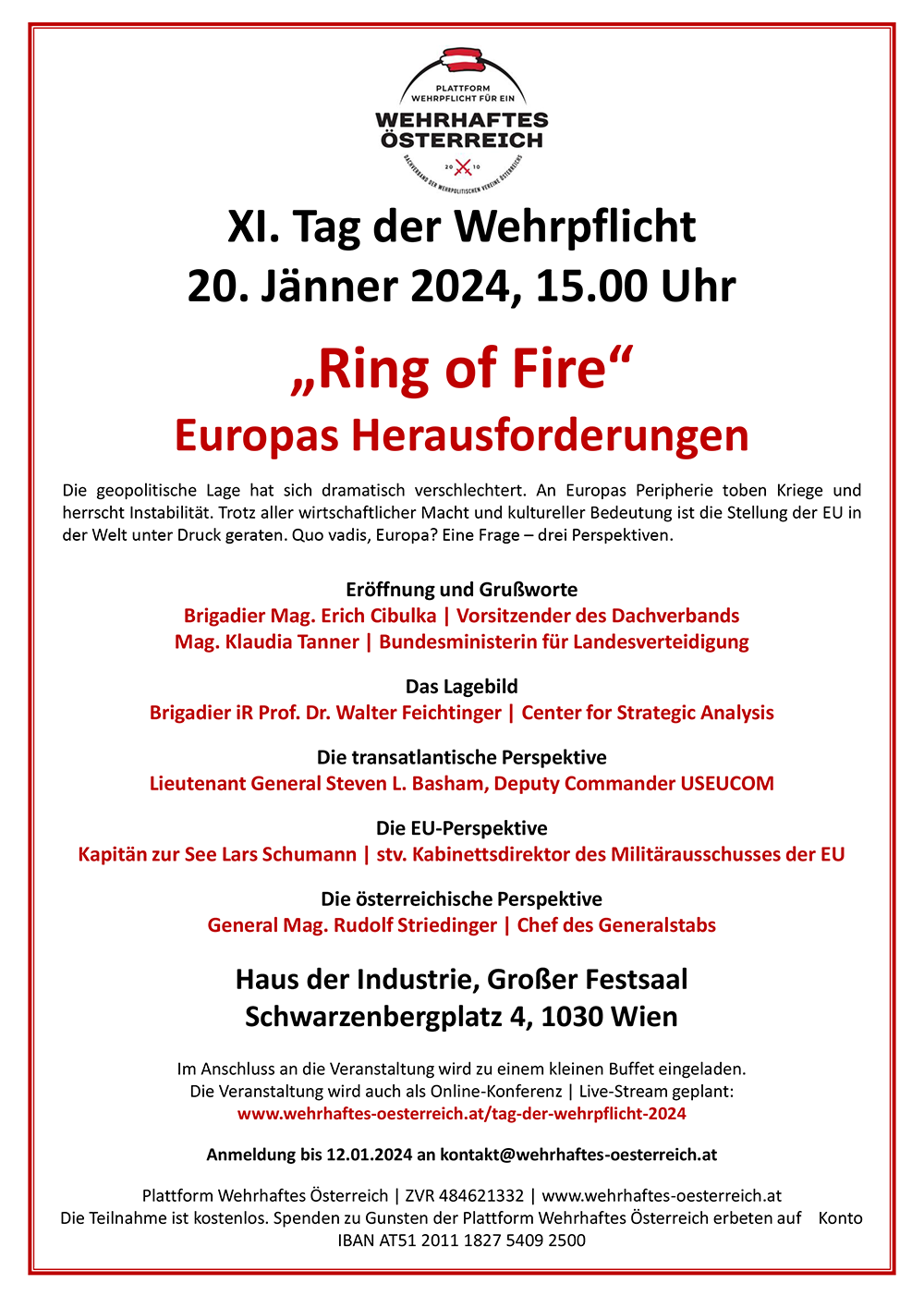 PLATTFORM
WEHRPFLICHT FÜR EIN
WEHRHAFTES
ÖSTERREICH
20 10
DACHVERBAND DER WEHRPOLITISCHEN VEREINE ÖSTERREICHS

XI. Tag der Wehrpflicht
20. Jänner 2024, 15.00 Uhr

„Ring of Fire“
Europas Herausforderungen

Die geopolitische Lage hat sich dramatisch verschlechtert. An Europas Peripherie toben Kriege und herrscht Instabilität. Trotz aller wirtschaftlicher Macht und kultureller Bedeutung ist die Stellung der EU in der Welt unter Druck geraten. Quo vadis, Europa? Eine Frage – drei Perspektiven.

Eröffnung und Grußworte
Brigadier Mag. Erich Cibulka | Vorsitzender des Dachverbands
Mag. Klaudia Tanner | Bundesministerin für Landesverteidigung

Das Lagebild
Brigadier iR Prof. Dr. Walter Feichtinger | Center for Strategic Analysis

Die transatlantische Perspektive
Lieutenant General Steven L. Basham, Deputy Commander USEUCOM

Die EU-Perspektive
Kapitän zur See Lars Schumann | stv. Kabinettsdirektor des Militärausschusses der EU

Die österreichische Perspektive
General Mag. Rudolf Striedinger | Chef des Generalstabs

Haus der Industrie, Großer Festsaal
Schwarzenbergplatz 4, 1030 Wien

Im Anschluss an die Veranstaltung wird zu einem kleinen Buffet eingeladen.
Die Veranstaltung wird auch als Online-Konferenz | Live-Stream geplant:
www.wehrhaftes-oesterreich.at/tag-der-wehrpflicht-2024

Anmeldung bis 12.01.2024 an kontakt@wehrhaftes-oesterreich.at

Plattform Wehrhaftes Österreich | ZVR 484621332 | www.wehrhaftes-oesterreich.at
Die Teilnahme ist kostenlos. Spenden zu Gunsten der Plattform Wehrhaftes Österreich erbeten auf Konto IBAN AT51 2011 1827 5409 2500